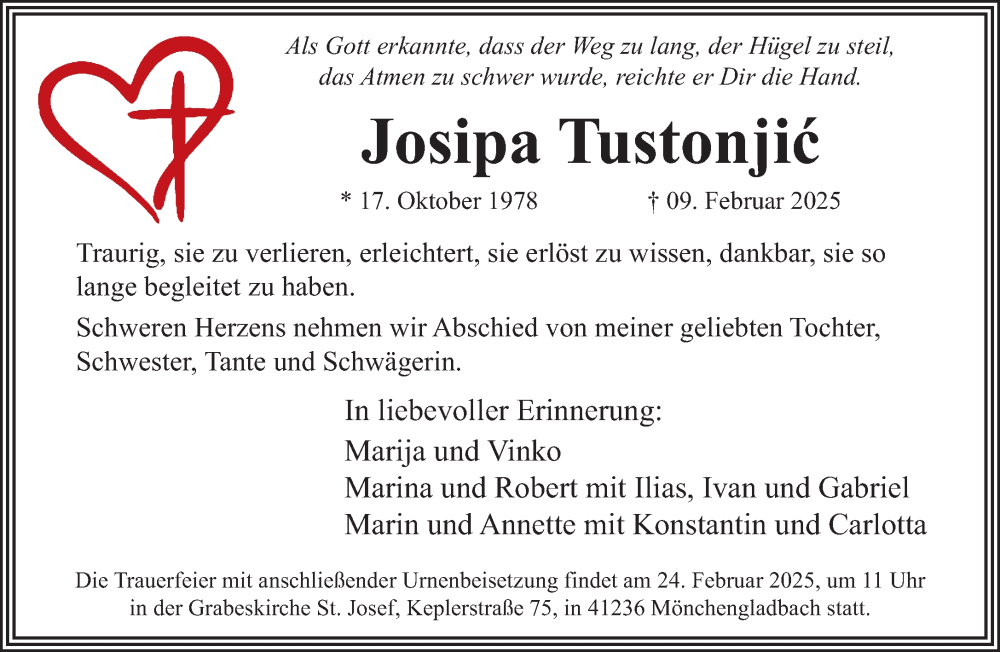 Als Gott erkannte, dass der Weg zu lang, der Hügel zu steil, das Atmen zu schwer wurde, reichte er Dir die Hand.

Josipa Tustonjić

* 17. Oktober 1978 † 09. Februar 2025

Traurig, sie zu verlieren, erleichtert, sie erlöst zu wissen, dankbar, sie so lange begleitet zu haben.

Schweren Herzens nehmen wir Abschied von meiner geliebten Tochter, Schwester, Tante und Schwägerin.

In liebevoller Erinnerung:

Marija und Vinko
Marina und Robert mit Ilias, Ivan und Gabriel
Marin und Annette mit Konstantin und Carlotta

Die Trauerfeier mit anschließender Urnenbeisetzung findet am 24. Februar 2025, um 11 Uhr in der Grabeskirche St. Josef, Keplerstraße 75, in 41236 Mönchengladbach statt.